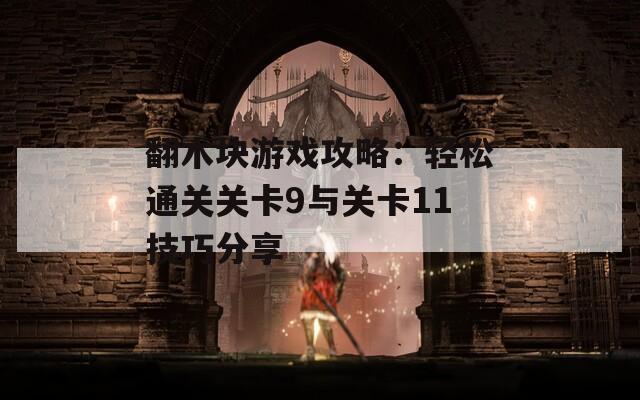 翻木块游戏攻略：轻松通关关卡9与关卡11技巧分享